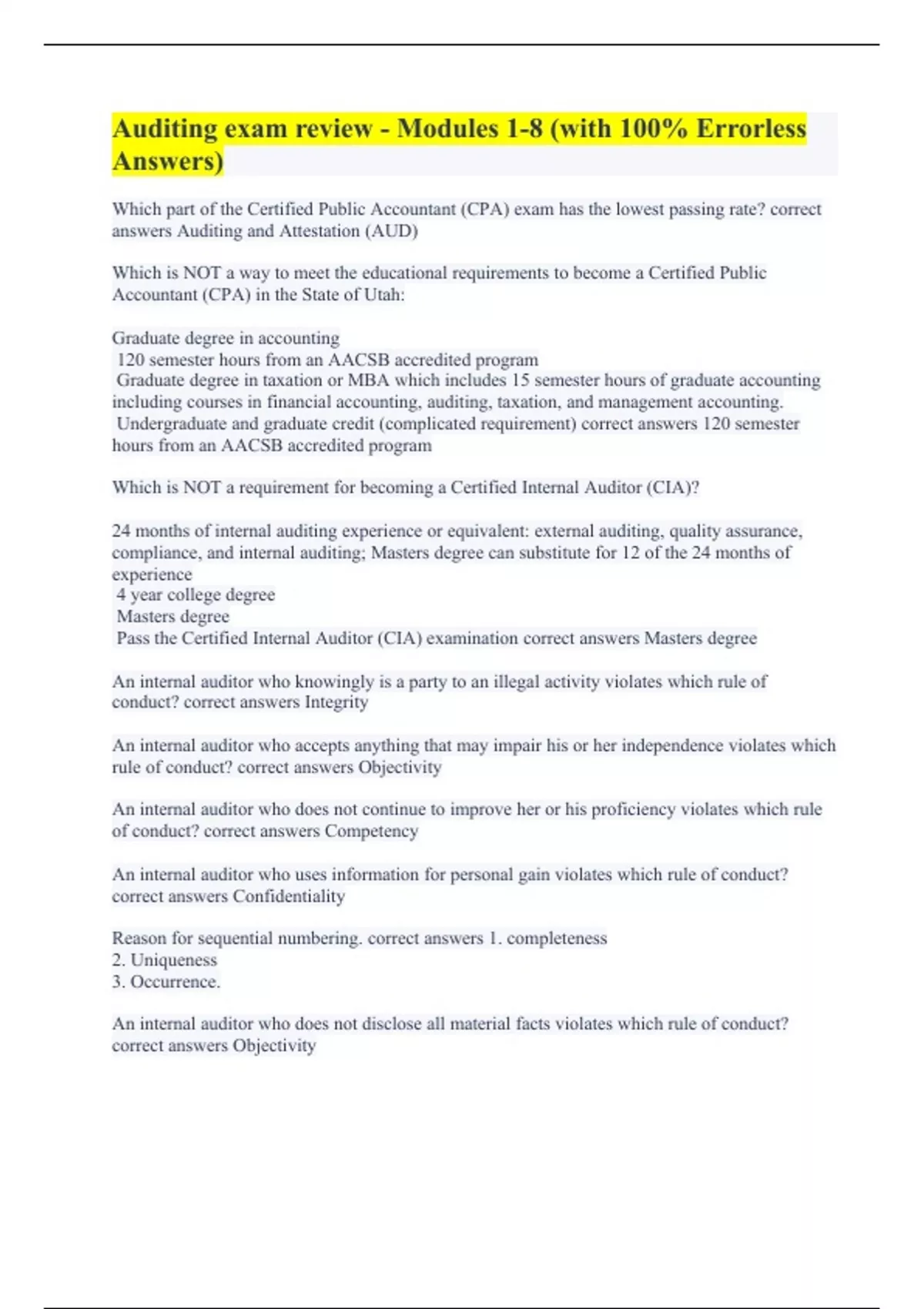 Auditing exam review - Modules 1-8 (with 100% Errorless Answers)

Which part of the Certified Public Accountant (CPA) exam has the lowest passing rate? correct answers Auditing and Attestation (AUD)

Which is NOT a way to meet the educational requirements to become a Certified Public Accountant (CPA) in the State of Utah:

Graduate degree in accounting
120 semester hours from an AACSB accredited program
Graduate degree in taxation or MBA which includes 15 semester hours of graduate accounting including courses in financial accounting, auditing, taxation, and management accounting.
Undergraduate and graduate credit (complicated requirement) correct answers 120 semester hours from an AACSB accredited program

Which is NOT a requirement for becoming a Certified Internal Auditor (CIA)?

24 months of internal auditing experience or equivalent: external auditing, quality assurance, compliance, and internal auditing; Masters degree can substitute for 12 of the 24 months of experience
4 year college degree
Masters degree
Pass the Certified Internal Auditor (CIA) examination correct answers Masters degree

An internal auditor who knowingly is a party to an illegal activity violates which rule of conduct? correct answers Integrity

An internal auditor who accepts anything that may impair his or her independence violates which rule of conduct? correct answers Objectivity

An internal auditor who does not continue to improve her or his proficiency violates which rule of conduct? correct answers Competency

An internal auditor who uses information for personal gain violates which rule of conduct? correct answers Confidentiality

Reason for sequential numbering. correct answers 1. completeness
2. Uniqueness
3. Occurrence.

An internal auditor who does not disclose all material facts violates which rule of conduct? correct answers Objectivity